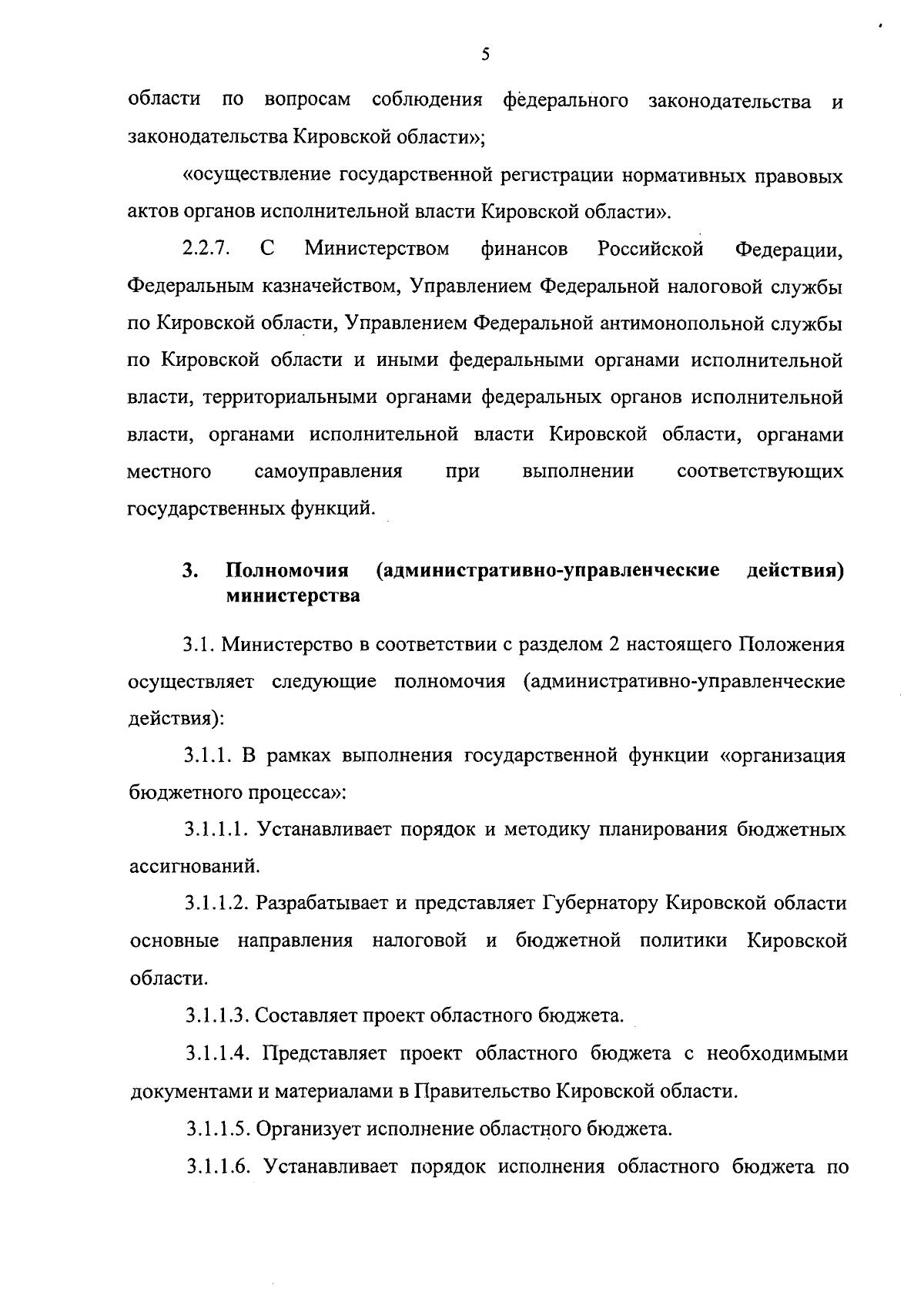 5

области по вопросам соблюдения федерального законодательства и законодательства Кировской области»;

«осуществление государственной регистрации нормативных правовых актов органов исполнительной власти Кировской области».

2.2.7. С Министерством финансов Российской Федерации, Федеральным казначейством, Управлением Федеральной налоговой службы по Кировской области, Управлением Федеральной антимонопольной службы по Кировской области и иными федеральными органами исполнительной власти, территориальными органами федеральных органов исполнительной власти, органами исполнительной власти Кировской области, органами местного самоуправления при выполнении соответствующих государственных функций.

3. Полномочия (административно-управленческие действия) министерства

3.1. Министерство в соответствии с разделом 2 настоящего Положения осуществляет следующие полномочия (административно-управленческие действия):

3.1.1. В рамках выполнения государственной функции «организация бюджетного процесса»:

3.1.1.1. Устанавливает порядок и методику планирования бюджетных ассигнований.

3.1.1.2. Разрабатывает и представляет Губернатору Кировской области основные направления налоговой и бюджетной политики Кировской области.

3.1.1.3. Составляет проект областного бюджета.

3.1.1.4. Представляет проект областного бюджета с необходимыми документами и материалами в Правительство Кировской области.

3.1.1.5. Организует исполнение областного бюджета.

3.1.1.6. Устанавливает порядок исполнения областного бюджета по